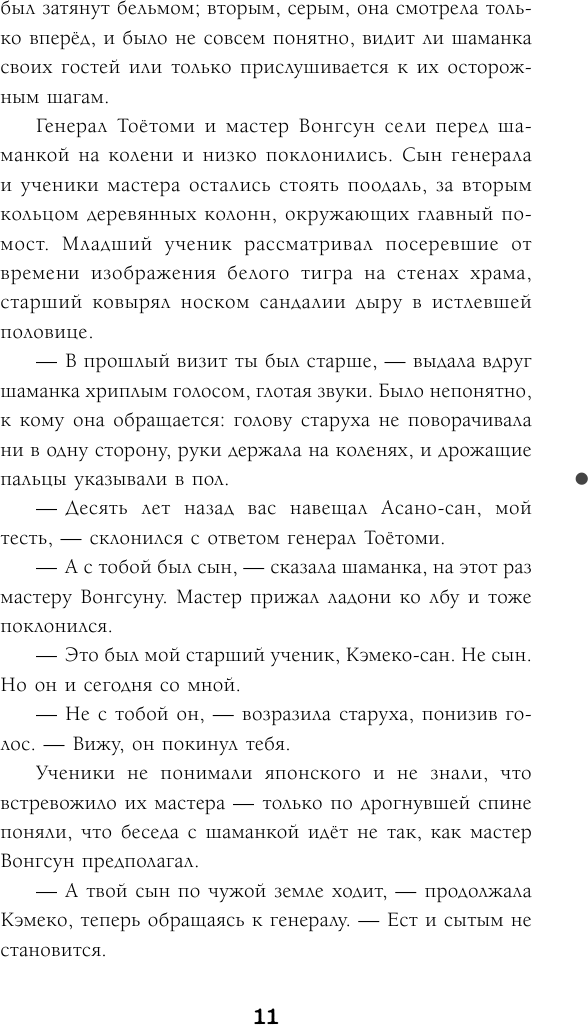 был затянут бельмом; вторым, серым, она смотрела только вперёд, и было не совсем понятно, видит ли шаманка своих гостей или только прислушивается к их осторожным шагам.

Генерал Тоётоми и мастер Вонгсун сели перед шаманкой на колени и низко поклонились. Сын генерала и ученики мастера остались стоять поодаль, за вторым кольцом деревянных колонн, окружающих главный помост. Младший ученик рассматривал посеревшие от времени изображения белого тигра на стенах храма, старший ковырял носком сандалии дыру в истлевшей половице.

— В прошлый визит ты был старше, — выдала вдруг шаманка хриплым голосом, глотая звуки. Было непонятно, к кому она обращается: голову старуха не поворачивала ни в одну сторону, руки держала на коленях, и дрожащие пальцы указывали в пол.

— Десять лет назад вас навещал Асано-сан, мой тесть, — склонился с ответом генерал Тоётоми.

— А с тобой был сын, — сказала шаманка, на этот раз мастеру Вонгсуну. Мастер прижал ладони ко лбу и тоже поклонился.

— Это был мой старший ученик, Кэмеко-сан. Не сын. Но он и сегодня со мной.

— Не с тобой он, — возразила старуха, понизив голос. — Вижу, он покинул тебя.

Ученики не понимали японского и не знали, что встревожило их мастера — только по дрогнувшей спине поняли, что беседа с шаманкой идёт не так, как мастер Вонгсун предполагал.

— А твой сын по чужой земле ходит, — продолжала Кэмеко, теперь обращаясь к генералу. — Ест и сытым не становится.

11